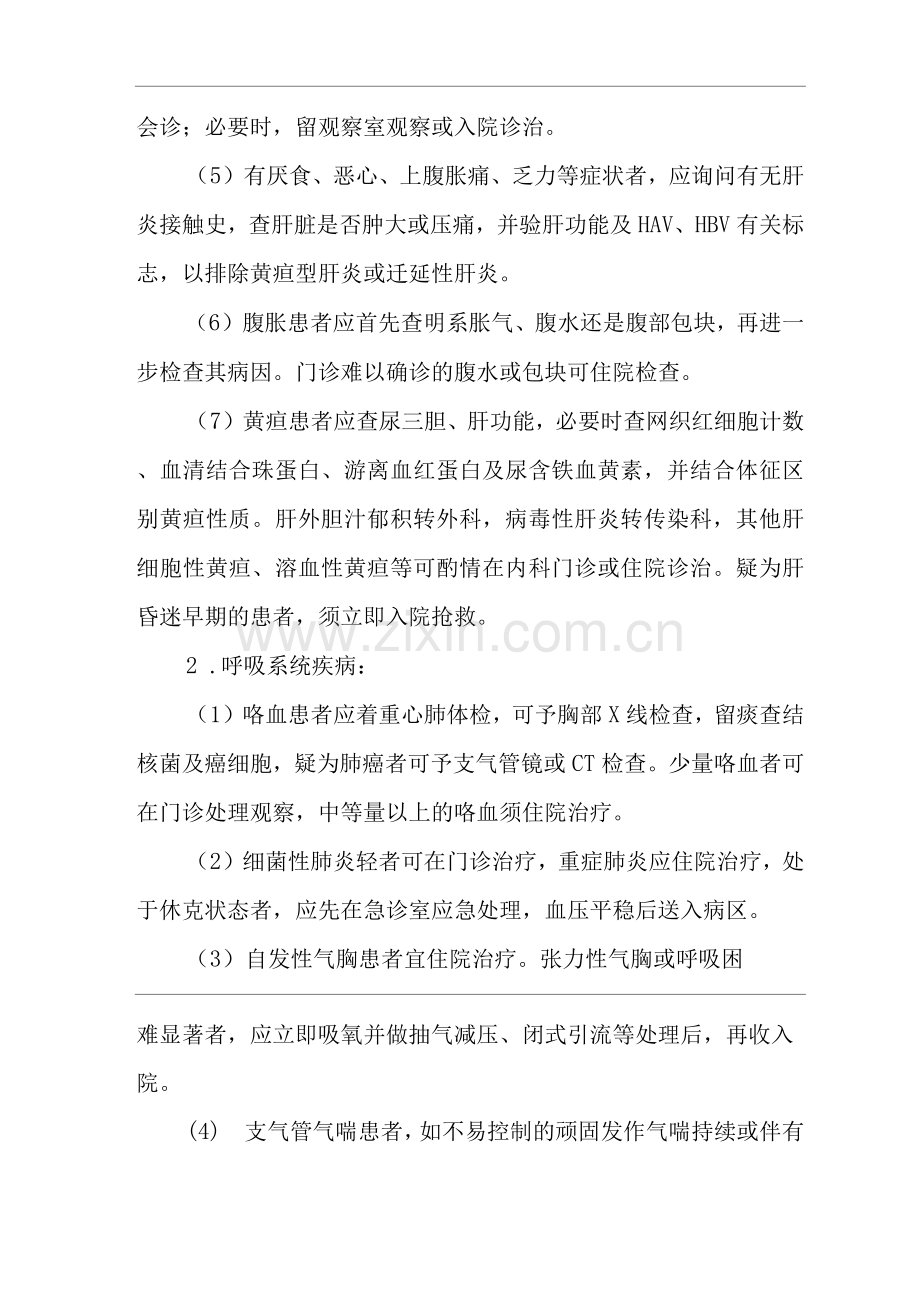 会诊；必要时，留观察室观察或入院诊治。

（5）有厌食、恶心、上腹胀痛、乏力等症状者，应询问有无肝炎接触史，查肝脏是否肿大或压痛，并验肝功能及HAV、HBV有关标志，以排除黄疸型肝炎或迁延性肝炎。

（6）腹胀患者应首先查明系胀气、腹水还是腹部包块，再进一步检查其病因。门诊难以确诊的腹水或包块可住院检查。

（7）黄疸患者应查尿三胆、肝功能，必要时查网织红细胞计数、血清结合珠蛋白、游离血红蛋白及尿含铁血黄素，并结合体征区别黄疸性质。肝外胆汁郁积转外科，病毒性肝炎转传染科，其他肝细胞性黄疸、溶血性黄疸等可酌情在内科门诊或住院诊治。疑为肝昏迷早期的患者，须立即入院抢救。

2.呼吸系统疾病：

（1）咯血患者应着重心肺体检，可予胸部X线检查，留痰查结核菌及癌细胞，疑为肺癌者可予支气管镜或CT检查。少量咯血者可在门诊处理观察，中等量以上的咯血须住院治疗。

（2）细菌性肺炎轻者可在门诊治疗，重症肺炎应住院治疗，处于休克状态者，应先在急诊室应急处理，血压平稳后送入病区。

（3）自发性气胸患者宜住院治疗。张力性气胸或呼吸困难显著者，应立即吸氧并做抽气减压、闭式引流等处理后，再收入院。

(4) 支气管气喘患者，如不易控制的顽固发作气喘持续或伴有

www.zixin.com.cn